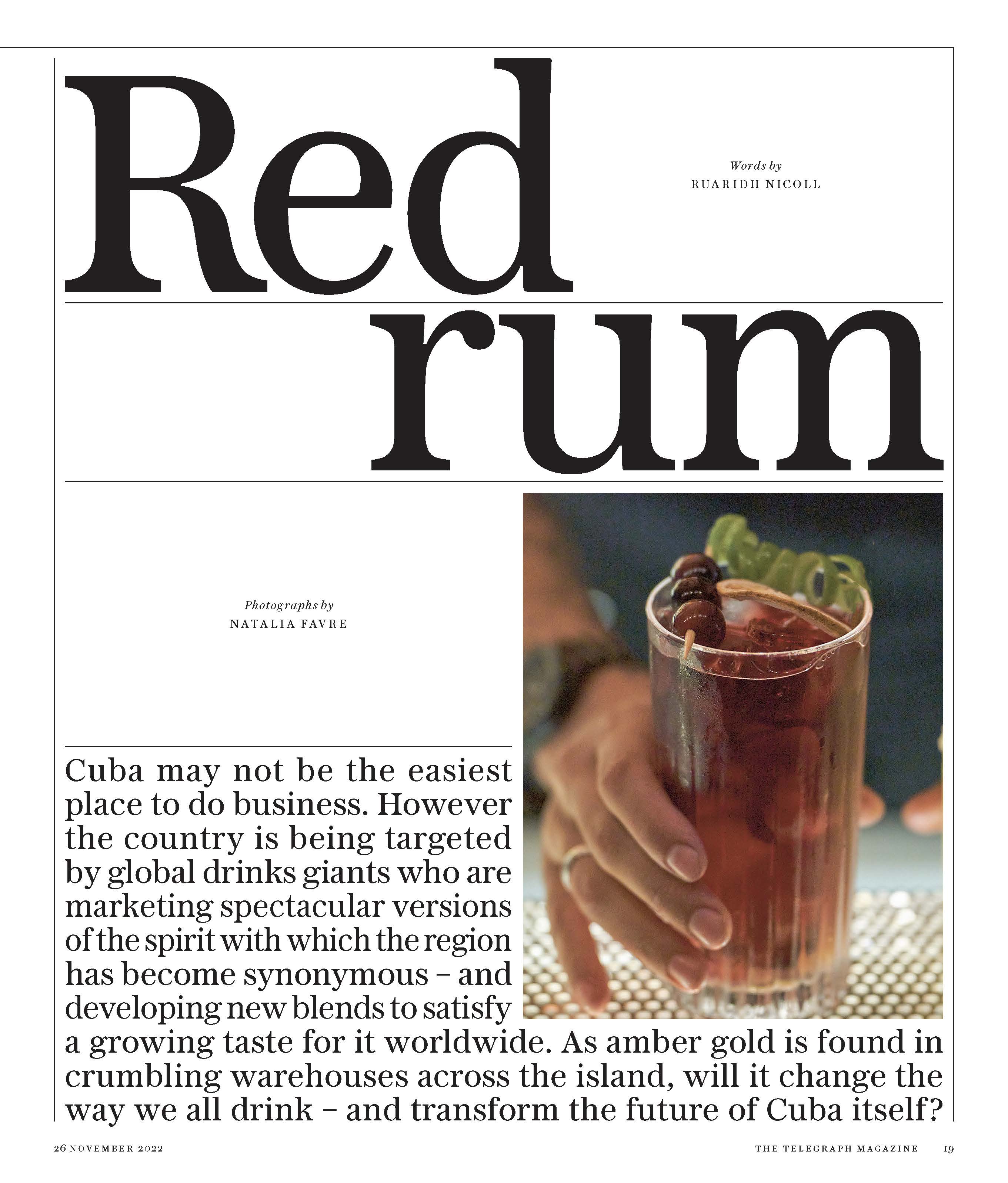 Red rum

Words by
RUARIDH NICOLL

Photographs by
NATALIA FAVRE

Cuba may not be the easiest place to do business. However the country is being targeted by global drinks giants who are marketing spectacular versions of the spirit with which the region has become synonymous – and developing new blends to satisfy a growing taste for it worldwide. As amber gold is found in crumbling warehouses across the island, will it change the way we all drink – and transform the future of Cuba itself?

26 NOVEMBER 2022

THE TELEGRAPH MAGAZINE 19